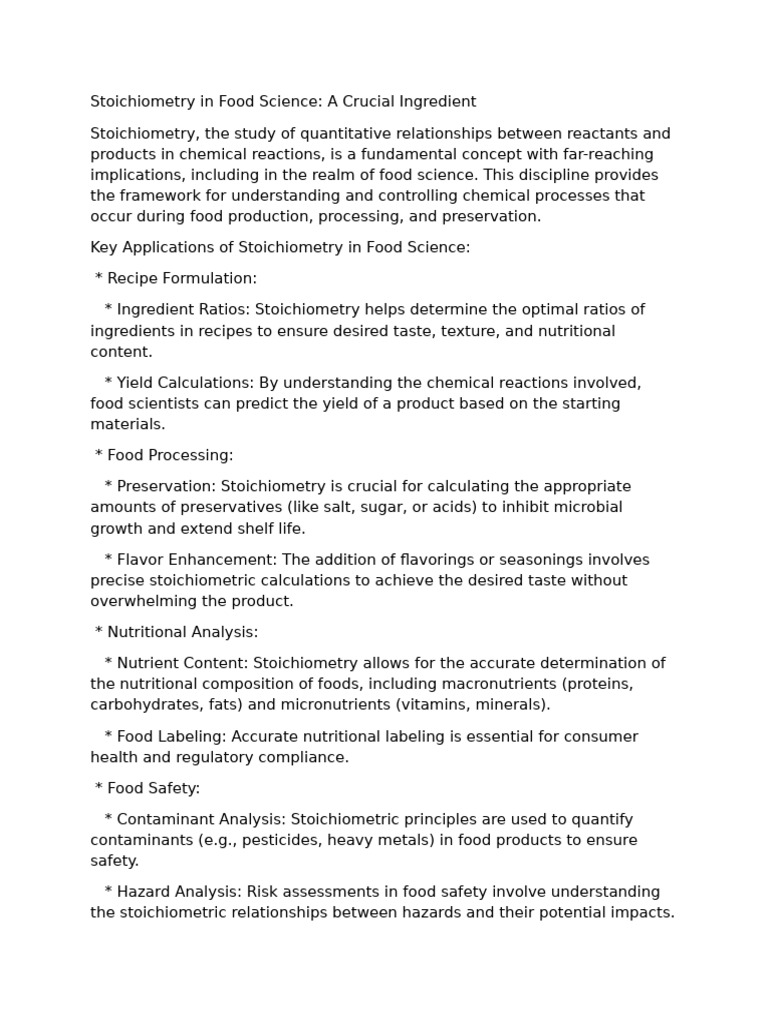 Stoichiometry in Food Science: A Crucial Ingredient

Stoichiometry, the study of quantitative relationships between reactants and products in chemical reactions, is a fundamental concept with far-reaching implications, including in the realm of food science. This discipline provides the framework for understanding and controlling chemical processes that occur during food production, processing, and preservation.

Key Applications of Stoichiometry in Food Science:

* Recipe Formulation:

* Ingredient Ratios: Stoichiometry helps determine the optimal ratios of ingredients in recipes to ensure desired taste, texture, and nutritional content.

* Yield Calculations: By understanding the chemical reactions involved, food scientists can predict the yield of a product based on the starting materials.

* Food Processing:

* Preservation: Stoichiometry is crucial for calculating the appropriate amounts of preservatives (like salt, sugar, or acids) to inhibit microbial growth and extend shelf life.

* Flavor Enhancement: The addition of flavorings or seasonings involves precise stoichiometric calculations to achieve the desired taste without overwhelming the product.

* Nutritional Analysis:

* Nutrient Content: Stoichiometry allows for the accurate determination of the nutritional composition of foods, including macronutrients (proteins, carbohydrates, fats) and micronutrients (vitamins, minerals).

* Food Labeling: Accurate nutritional labeling is essential for consumer health and regulatory compliance.

* Food Safety:

* Contaminant Analysis: Stoichiometric principles are used to quantify contaminants (e.g., pesticides, heavy metals) in food products to ensure safety.

* Hazard Analysis: Risk assessments in food safety involve understanding the stoichiometric relationships between hazards and their potential impacts.